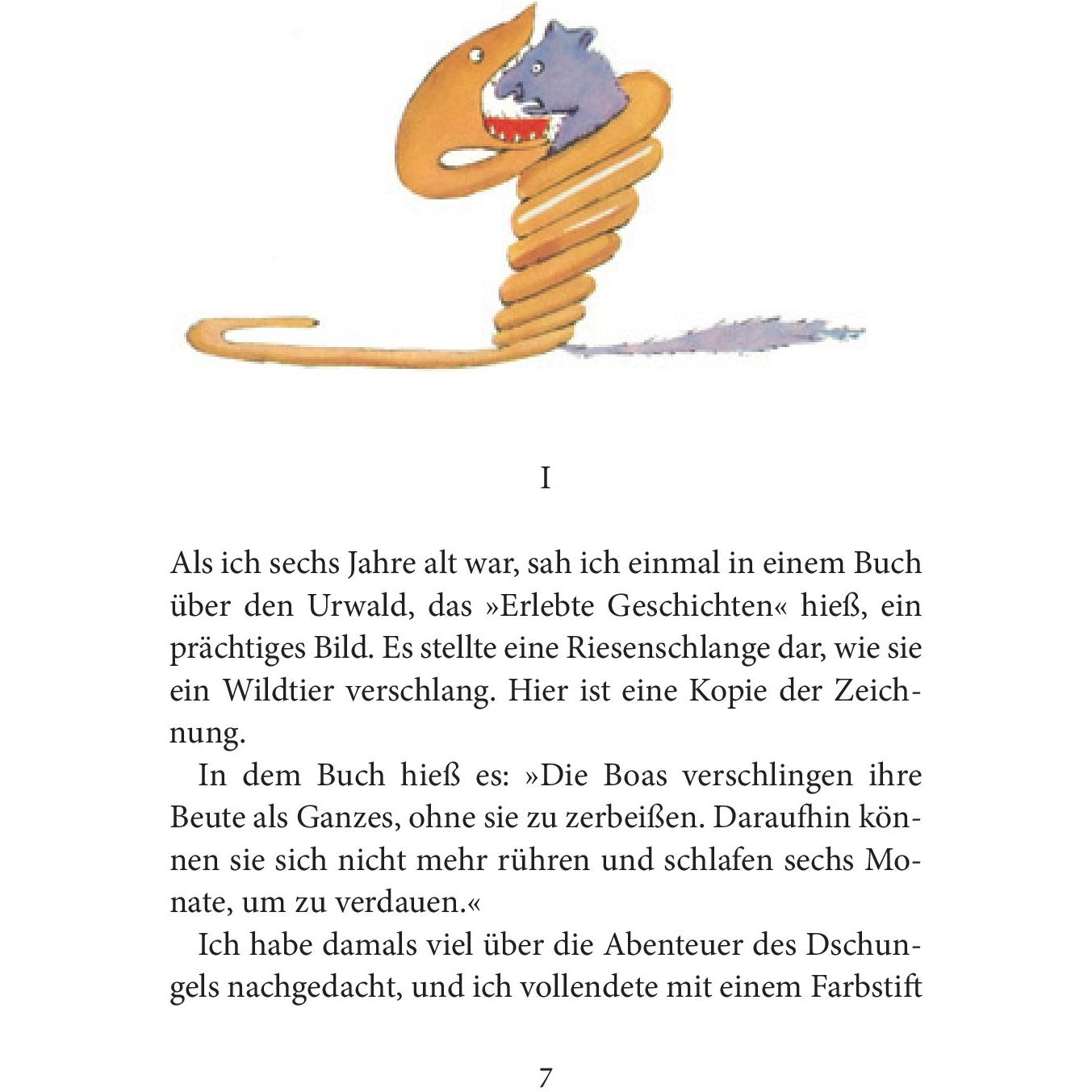 I

Als ich sechs Jahre alt war, sah ich einmal in einem Buch über den Urwald, das »Erlebte Geschichten« hieß, ein prächtiges Bild. Es stellte eine Riesenschlange dar, wie sie ein Wildtier verschlang. Hier ist eine Kopie der Zeichnung.

In dem Buch hieß es: »Die Boas verschlingen ihre Beute als Ganzes, ohne sie zu zerbeißen. Daraufhin können sie sich nicht mehr rühren und schlafen sechs Monate, um zu verdauen.«

Ich habe damals viel über die Abenteuer des Dschungels nachgedacht, und ich vollendete mit einem Farbstift

7